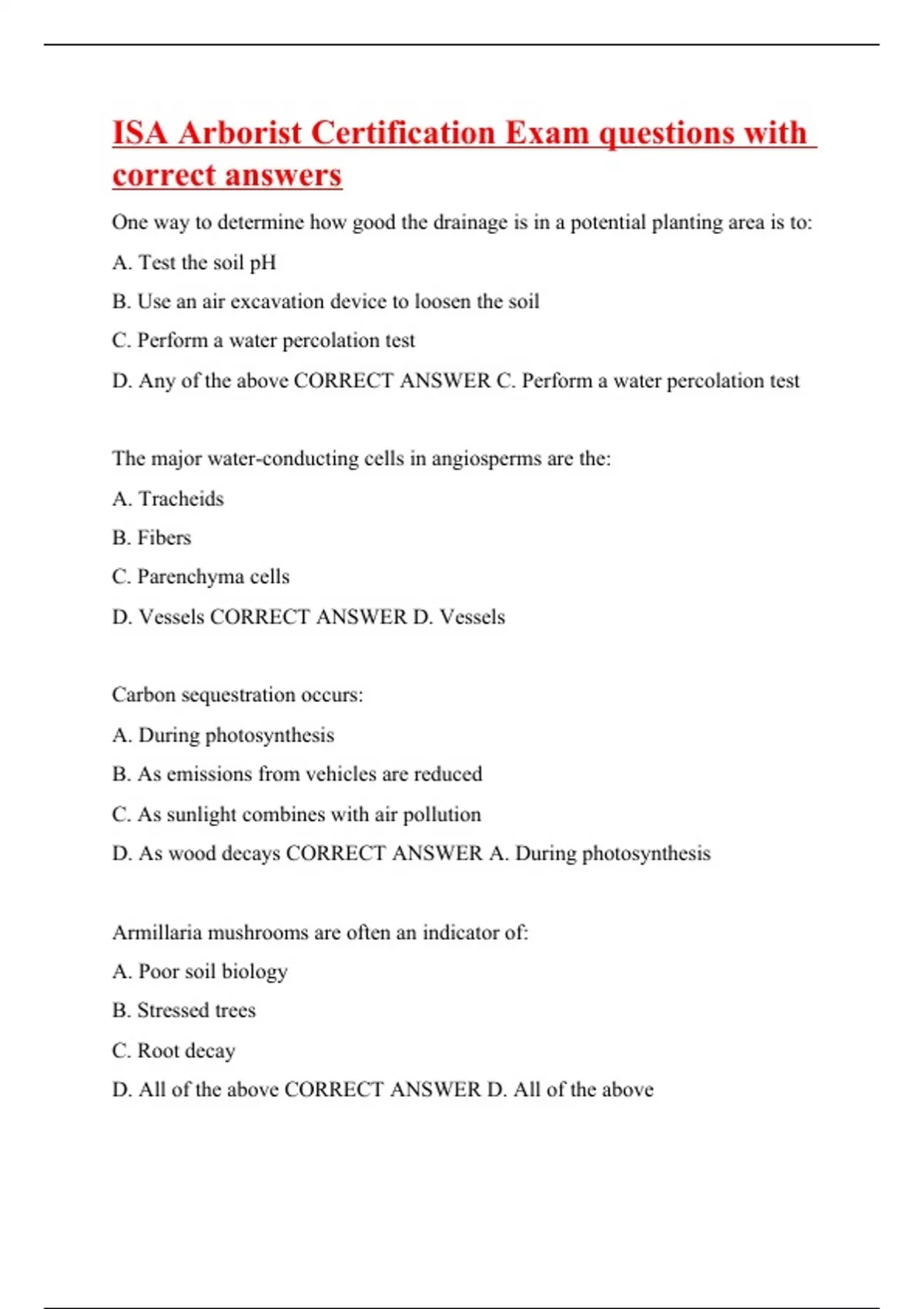 ISA Arborist Certification Exam questions with correct answers

One way to determine how good the drainage is in a potential planting area is to:

A. Test the soil pH

B. Use an air excavation device to loosen the soil

C. Perform a water percolation test

D. Any of the above CORRECT ANSWER C. Perform a water percolation test

The major water-conducting cells in angiosperms are the:

A. Tracheids

B. Fibers

C. Parenchyma cells

D. Vessels CORRECT ANSWER D. Vessels

Carbon sequestration occurs:

A. During photosynthesis

B. As emissions from vehicles are reduced

C. As sunlight combines with air pollution

D. As wood decays CORRECT ANSWER A. During photosynthesis

Armillaria mushrooms are often an indicator of:

A. Poor soil biology

B. Stressed trees

C. Root decay

D. All of the above CORRECT ANSWER D. All of the above